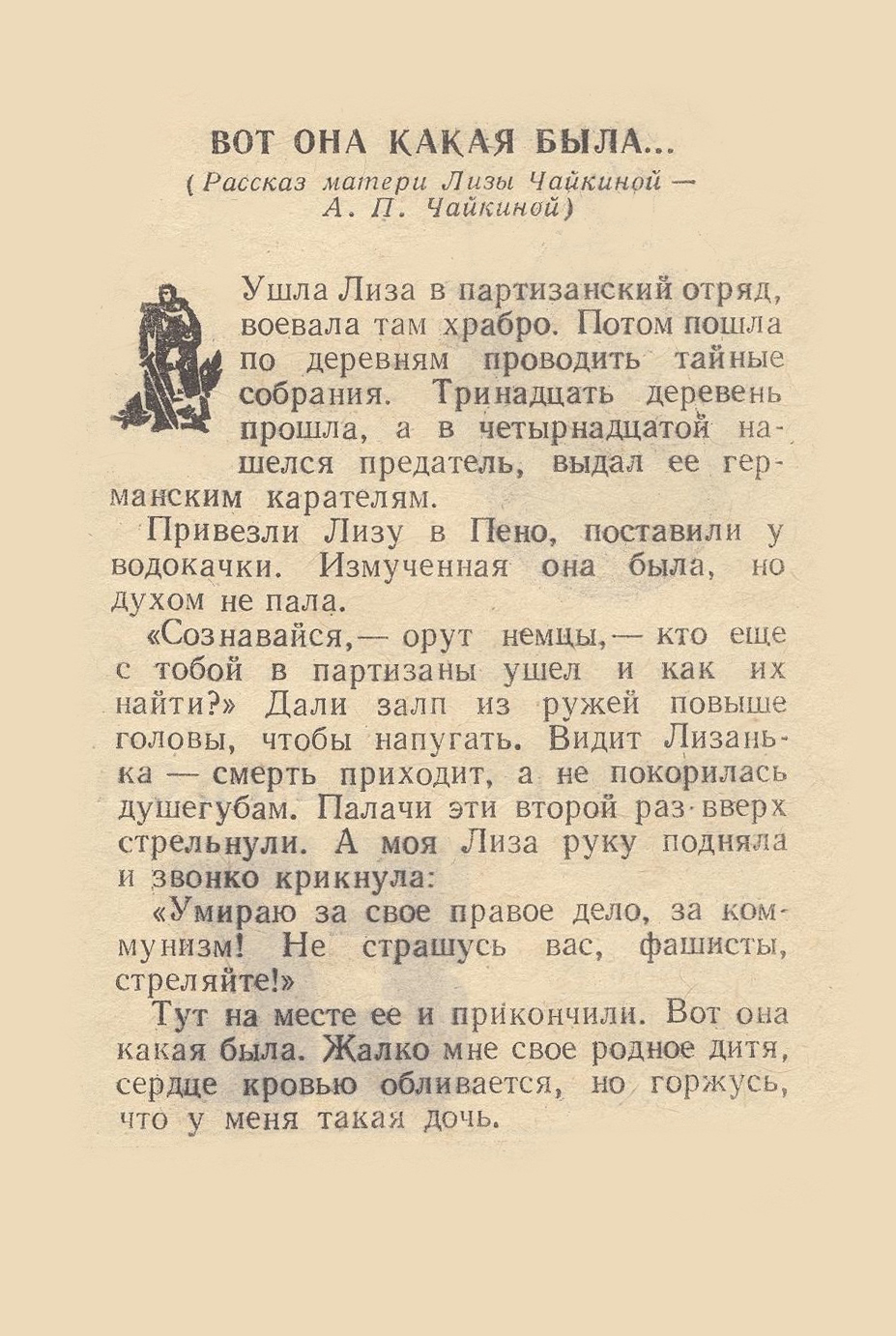 ВОТ ОНА КАКАЯ БЫЛА...
(Рассказ матери Лизы Чайкиной — А. П. Чайкиной)

Ушла Лиза в партизанский отряд, воевала там храбро. Потом пошла по деревням проводить тайные собрания. Тринадцать деревень прошла, а в четырнадцатой нашелся предатель, выдал ее германским карателям.

Привезли Лизу в Пено, поставили у водокачки. Измученная она была, но духом не пала.

«Сознавайся,— орут немцы,— кто еще с тобой в партизаны ушел и как их найти?» Дали залп из ружей повыше головы, чтобы напугать. Видит Лизанька — смерть приходит, а не покорилась душегубам. Палачи эти второй раз вверх стрельнули. А моя Лиза руку подняла и звонко крикнула:

«Умираю за свое правое дело, за коммунизм! Не страшусь вас, фашисты, стреляйте!»

Тут на месте ее и прикончили. Вот она какая была. Жалко мне свое родное дитя, сердце кровью обливается, но горжусь, что у меня такая дочь.